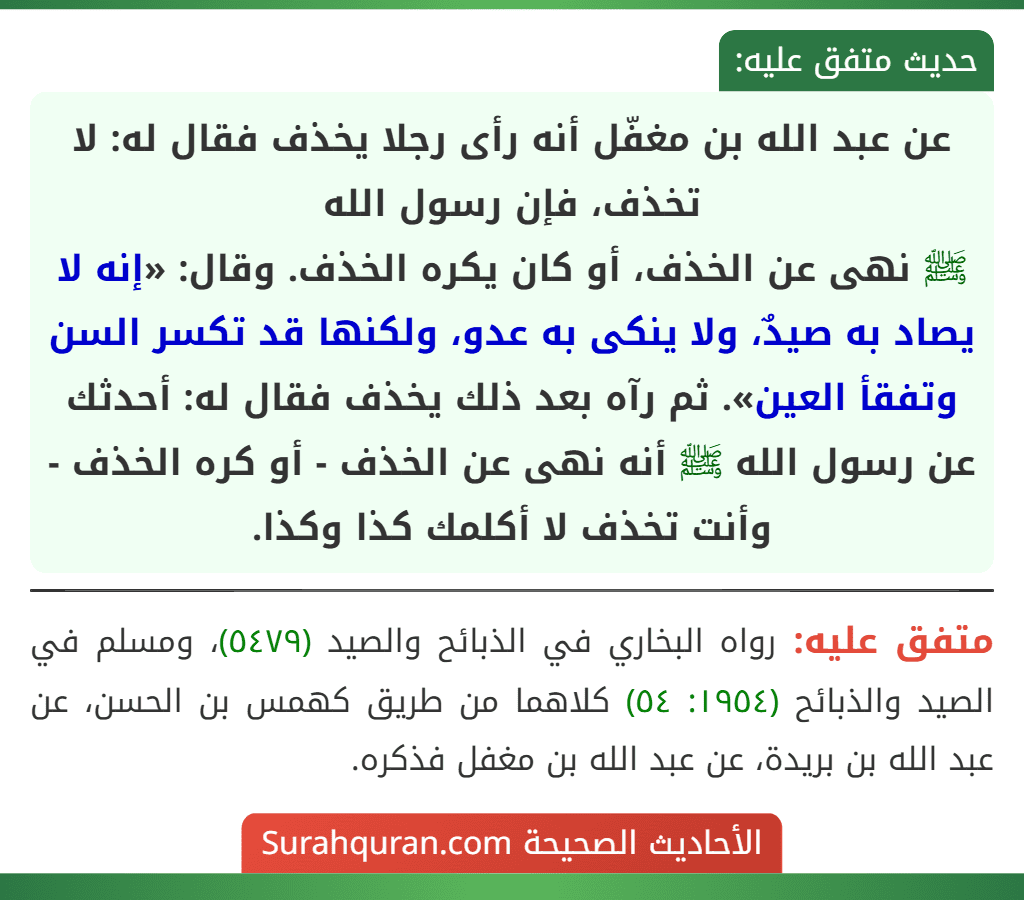 حديث متفق عليه:

عن عبد الله بن مغفّل أنه رأى رجلا يخذف فقال له: لا تخذف، فإن رسول الله ﷺ نهى عن الخذف، أو كان يكره الخذف. وقال: «إنه لا يصاد به صيدٌ، ولا ينكى به عدو، ولكنها قد تكسر السن وتفقأ العين». ثم رآه بعد ذلك يخذف فقال له: أحدثك عن رسول الله ﷺ أنه نهى عن الخذف - أو كره الخذف - وأنت تخذف لا أكلمك كذا وكذا.

متفق عليه: رواه البخاري في الذبائح والصيد (٥٤٧٩)، ومسلم في الصيد والذبائح (١٩٥٤: ٥٤) كلاهما من طريق كهمس بن الحسن، عن عبد الله بن بريدة، عن عبد الله بن مغفل فذكره.

الأحاديث الصحيحة Surahquran.com